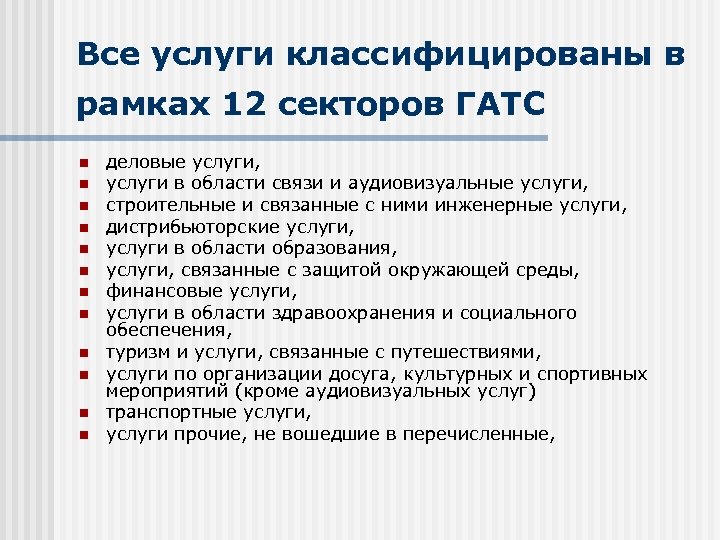 Все услуги классифицированы в рамках 12 секторов ГАТС

- деловые услуги,
- услуги в области связи и аудиовизуальные услуги,
- строительные и связанные с ними инженерные услуги,
- дистрибьюторские услуги,
- услуги в области образования,
- услуги, связанные с защитой окружающей среды,
- финансовые услуги,
- услуги в области здравоохранения и социального обеспечения,
- туризм и услуги, связанные с путешествиями,
- услуги по организации досуга, культурных и спортивных мероприятий (кроме аудиовизуальных услуг)
- транспортные услуги,
- услуги прочие, не вошедшие в перечисленные,